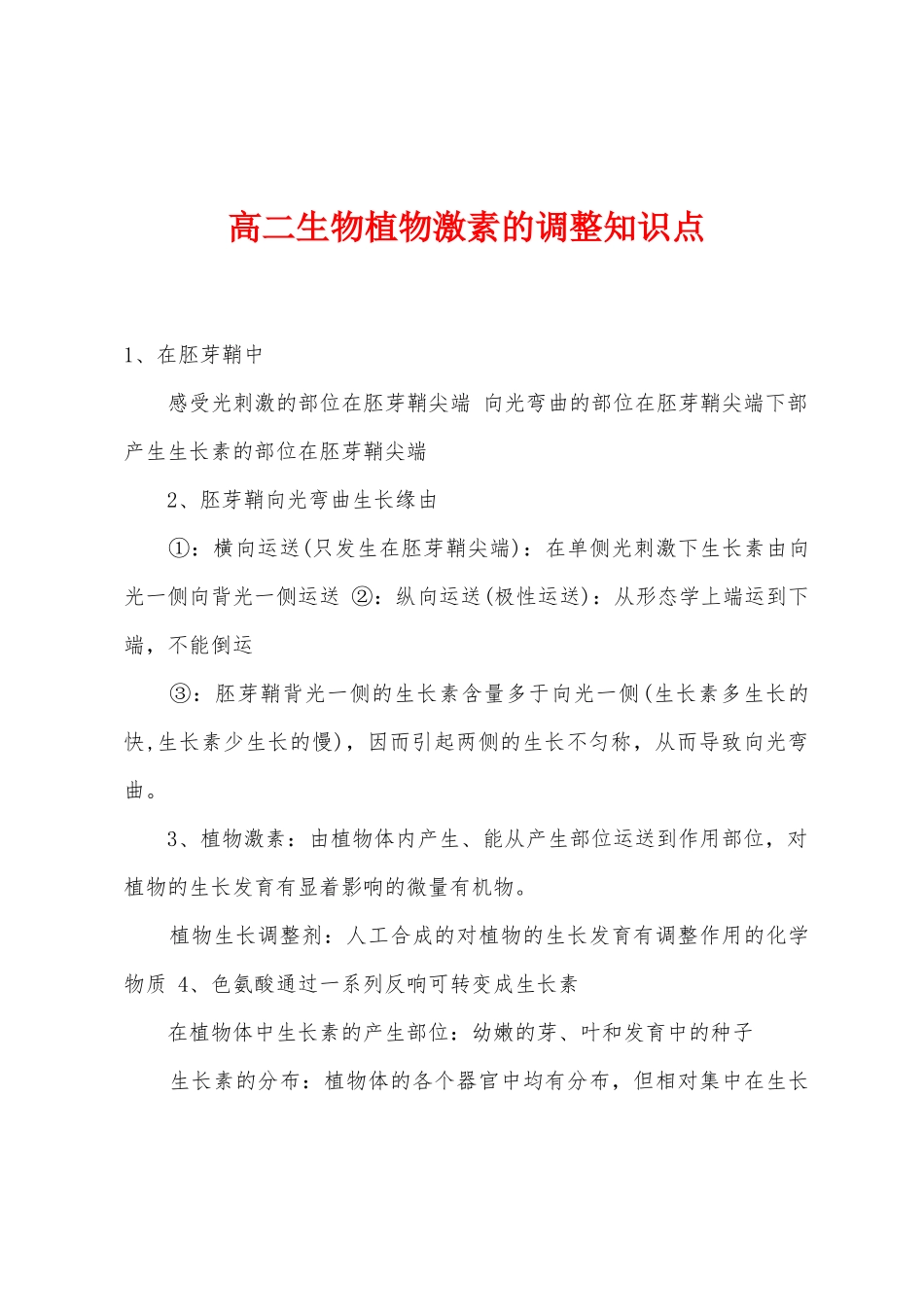 高二生物植物激素的调整知识点

1、在胚芽鞘中

感受光刺激的部位在胚芽鞘尖端 向光弯曲的部位在胚芽鞘尖端下部 产生生长素的部位在胚芽鞘尖端

2、胚芽鞘向光弯曲生长缘由

①：横向运送(只发生在胚芽鞘尖端)：在单侧光刺激下生长素由向光一侧向背光一侧运送 ②：纵向运送(极性运送)：从形态学上端运到下端，不能倒运

③：胚芽鞘背光一侧的生长素含量多于向光一侧(生长素多生长的快,生长素少生长的慢)，因而引起两侧的生长不匀称，从而导致向光弯曲。

3、植物激素：由植物体内产生、能从产生部位运送到作用部位，对植物的生长发育有显着影响的微量有机物。

植物生长调整剂：人工合成的对植物的生长发育有调整作用的化学物质 4、色氨酸通过一系列反响可转变成生长素

在植物体中生长素的产生部位：幼嫩的芽、叶和发育中的种子

生长素的分布：植物体的各个器官中均有分布，但相对集中在生长